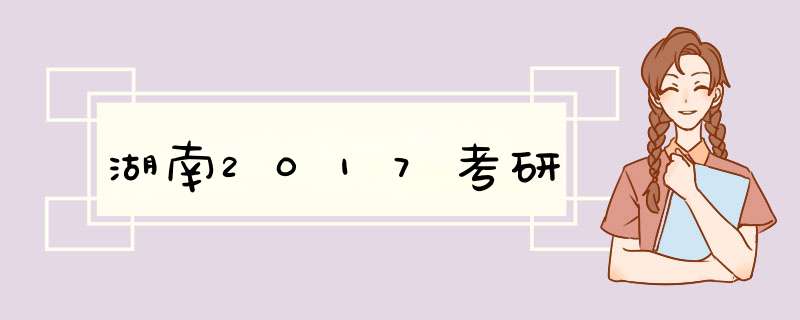 湖南2017考研